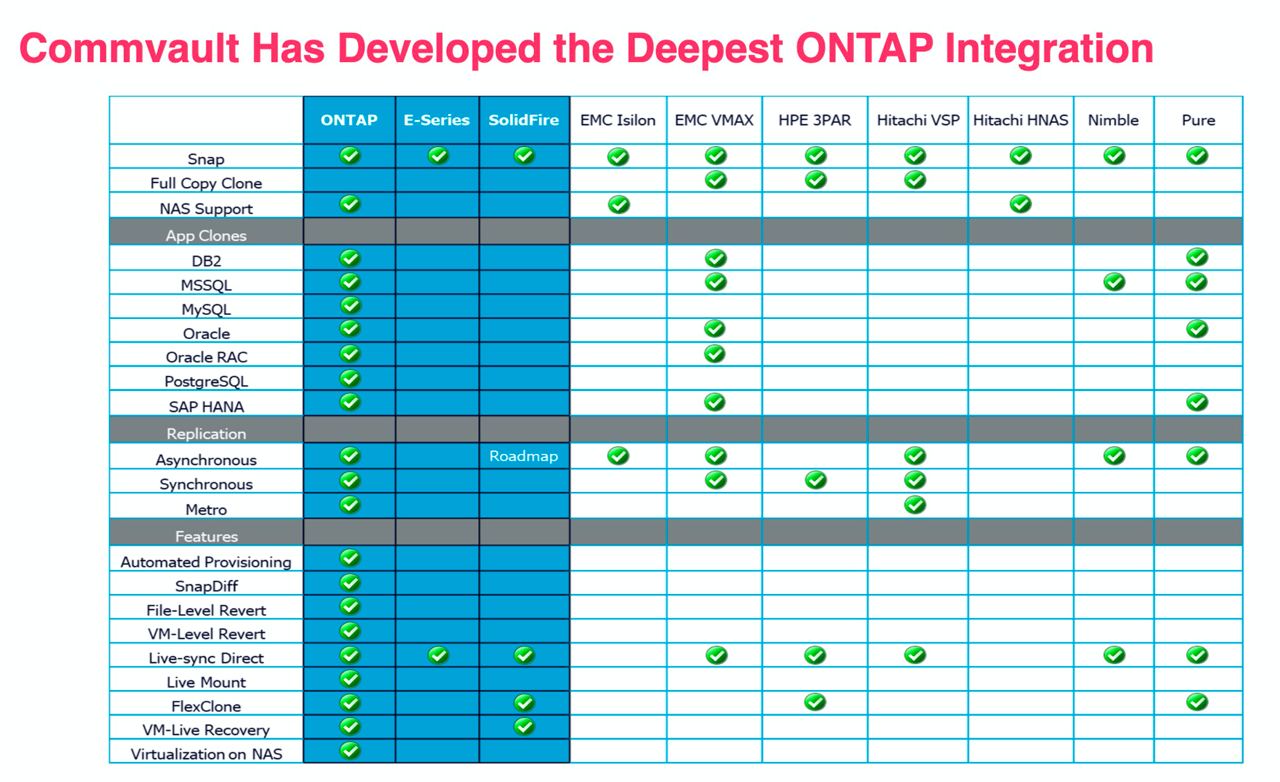 Commvault Has Developed the Deepest ONTAP Integration

| | ONTAP | E-Series | SolidFire | EMC Isilon | EMC VMAX | HPE 3PAR | Hitachi VSP | Hitachi HNAS | Nimble | Pure |
|---|---|---|---|---|---|---|---|---|---|---|
| Snap | ✓ | ✓ | ✓ | ✓ | ✓ | ✓ | ✓ | ✓ | ✓ | ✓ |
| Full Copy Clone | | | | | ✓ | ✓ | ✓ | | | |
| NAS Support | ✓ | | | ✓ | | | | ✓ | | |
| App Clones | | | | | | | | | | |
| DB2 | ✓ | | | | ✓ | | | | | ✓ |
| MSSQL | ✓ | | | | ✓ | | | | ✓ | ✓ |
| MySQL | ✓ | | | | | | | | | |
| Oracle | ✓ | | | | ✓ | | | | | ✓ |
| Oracle RAC | ✓ | | | | ✓ | | | | | |
| PostgreSQL | ✓ | | | | | | | | | |
| SAP HANA | ✓ | | | | ✓ | | | | | ✓ |
| Replication | | | | | | | | | | |
| Asynchronous | ✓ | | Roadmap | ✓ | ✓ | | ✓ | | ✓ | ✓ |
| Synchronous | ✓ | | | | ✓ | ✓ | ✓ | | | |
| Metro | ✓ | | | | | | ✓ | | | |
| Features | | | | | | | | | | |
| Automated Provisioning | ✓ | | | | | | | | | |
| SnapDiff | ✓ | | | | | | | | | |
| File-Level Revert | ✓ | | | | | | | | | |
| VM-Level Revert | ✓ | | | | | | | | | |
| Live-sync Direct | ✓ | ✓ | ✓ | | ✓ | ✓ | ✓ | | ✓ | ✓ |
| Live Mount | ✓ | | | | | | | | | |
| FlexClone | ✓ | | ✓ | | | ✓ | | | | ✓ |
| VM-Live Recovery | ✓ | | ✓ | | | | | | | |
| Virtualization on NAS | ✓ | | | | | | | | | |